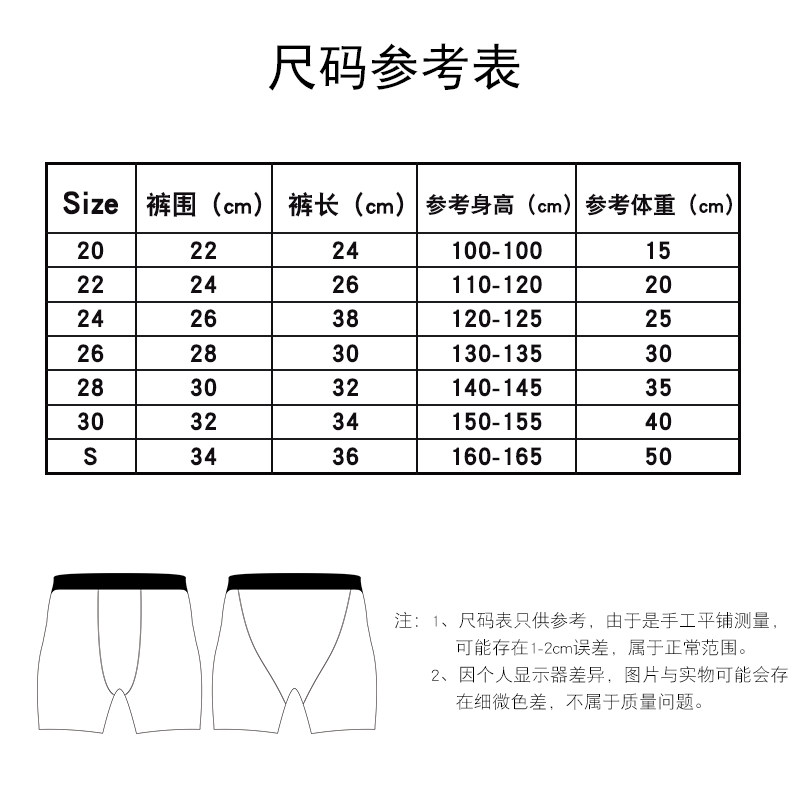 尺码参考表

| Size | 裤围（cm） | 裤长（cm） | 参考身高（cm） | 参考体重（cm） |
|---|---|---|---|---|
| 20 | 22 | 24 | 100-100 | 15 |
| 22 | 24 | 26 | 110-120 | 20 |
| 24 | 26 | 38 | 120-125 | 25 |
| 26 | 28 | 30 | 130-135 | 30 |
| 28 | 30 | 32 | 140-145 | 35 |
| 30 | 32 | 34 | 150-155 | 40 |
| S | 34 | 36 | 160-165 | 50 |

注：1、尺码表只供参考，由于是手工平铺测量，可能存在1-2cm误差，属于正常范围。
2、因个人显示器差异，图片与实物可能会存在细微色差，不属于质量问题。